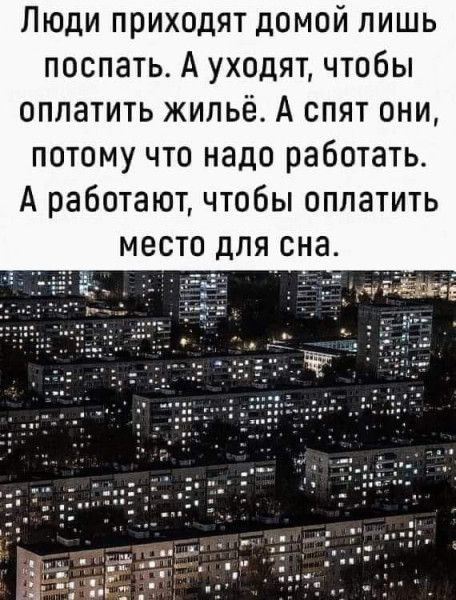 Люди приходят домой лишь поспать. А уходят, чтобы оплатить жильё. А спят они, потому что надо работать. А работают, чтобы оплатить место для сна.